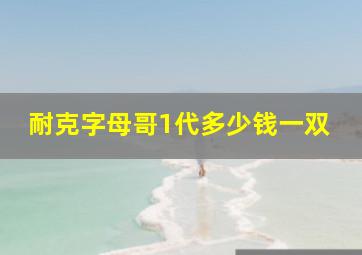 耐克字母哥1代多少钱一双